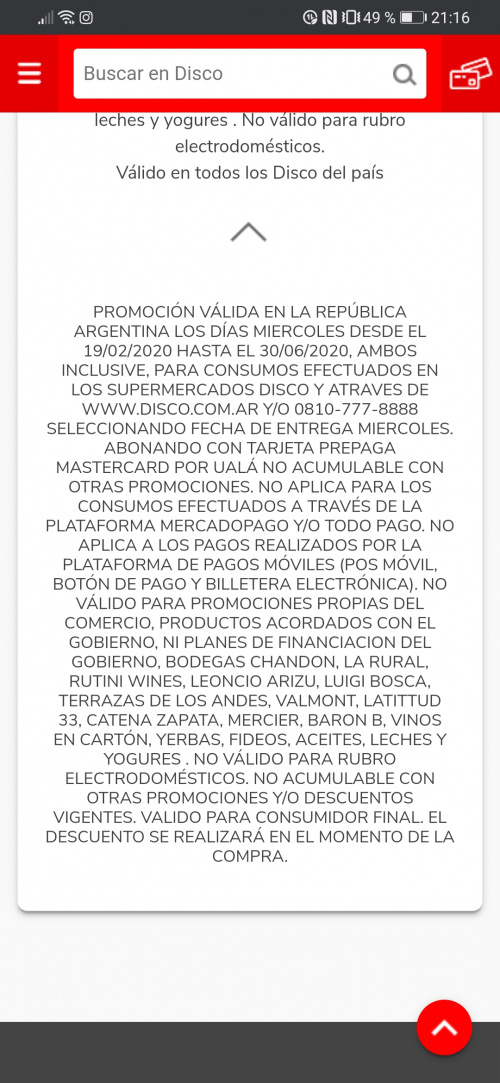 49 % 21:16

Buscar en Disco

leches y yogures . No válido para rubro electrodomésticos.
Válido en todos los Disco del país

PROMOCIÓN VÁLIDA EN LA REPÚBLICA ARGENTINA LOS DÍAS MIERCOLES DESDE EL 19/02/2020 HASTA EL 30/06/2020, AMBOS INCLUSIVE, PARA CONSUMOS EFECTUADOS EN LOS SUPERMERCADOS DISCO Y ATRAVES DE WWW.DISCO.COM.AR Y/O 0810-777-8888 SELECCIONANDO FECHA DE ENTREGA MIERCOLES. ABONANDO CON TARJETA PREPAGA MASTERCARD POR UALÁ NO ACUMULABLE CON OTRAS PROMOCIONES. NO APLICA PARA LOS CONSUMOS EFECTUADOS A TRAVÉS DE LA PLATAFORMA MERCADOPAGO Y/O TODO PAGO. NO APLICA A LOS PAGOS REALIZADOS POR LA PLATAFORMA DE PAGOS MÓVILES (POS MÓVIL, BOTÓN DE PAGO Y BILLETERA ELECTRÓNICA). NO VÁLIDO PARA PROMOCIONES PROPIAS DEL COMERCIO, PRODUCTOS ACORDADOS CON EL GOBIERNO, NI PLANES DE FINANCIACION DEL GOBIERNO, BODEGAS CHANDON, LA RURAL, RUTINI WINES, LEONCIO ARIZU, LUIGI BOSCA, TERRAZAS DE LOS ANDES, VALMONT, LATITTUD 33, CATENA ZAPATA, MERCIER, BARON B, VINOS EN CARTÓN, YERBAS, FIDEOS, ACEITES, LECHES Y YOGURES . NO VÁLIDO PARA RUBRO ELECTRODOMÉSTICOS. NO ACUMULABLE CON OTRAS PROMOCIONES Y/O DESCUENTOS VIGENTES. VALIDO PARA CONSUMIDOR FINAL. EL DESCUENTO SE REALIZARÁ EN EL MOMENTO DE LA COMPRA.